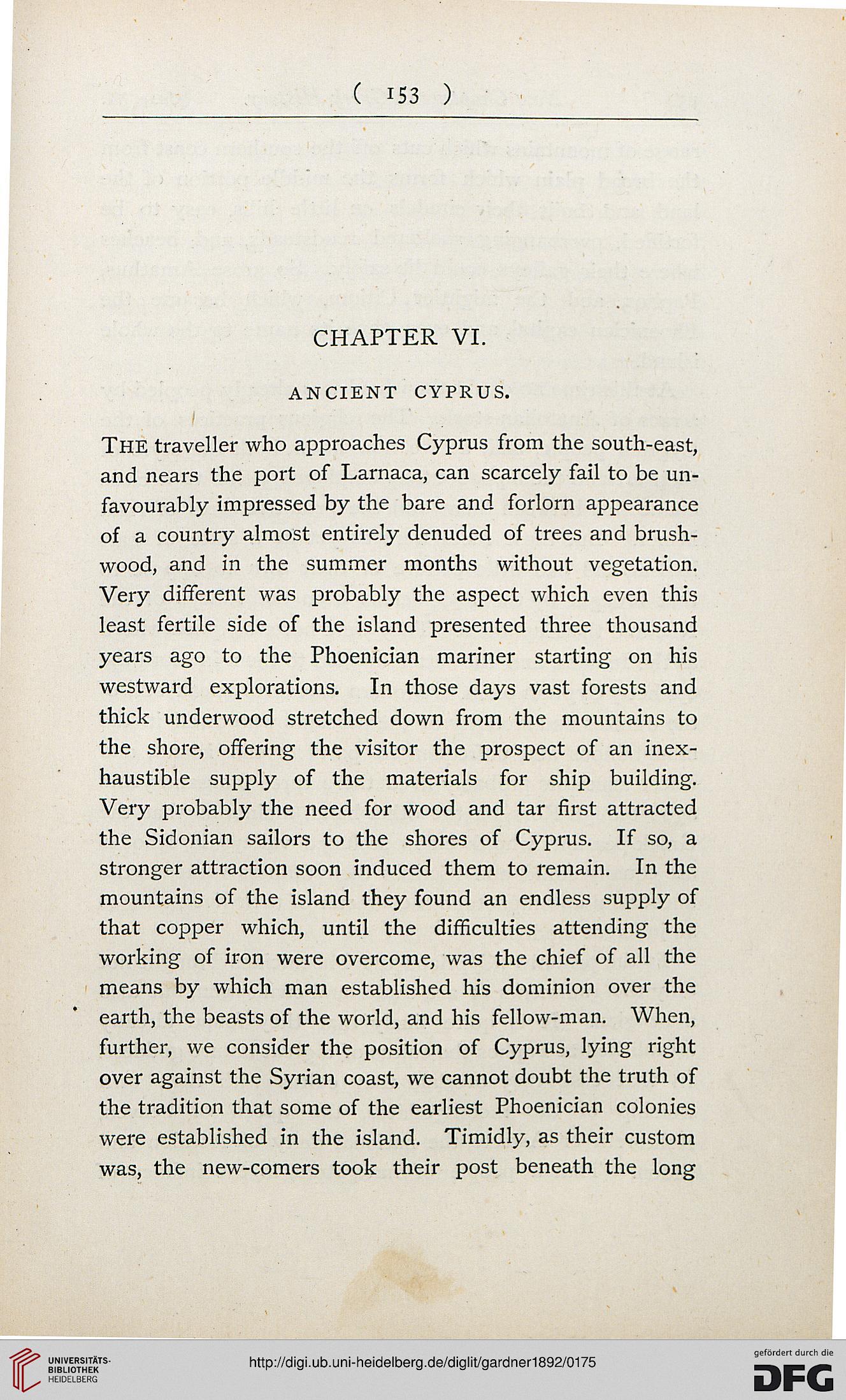 ( 153 )

CHAPTER VI.

ANCIENT CYPRUS.

THE traveller who approaches Cyprus from the south-east, and nears the port of Larnaca, can scarcely fail to be unfavourably impressed by the bare and forlorn appearance of a country almost entirely denuded of trees and brushwood, and in the summer months without vegetation. Very different was probably the aspect which even this least fertile side of the island presented three thousand years ago to the Phoenician mariner starting on his westward explorations. In those days vast forests and thick underwood stretched down from the mountains to the shore, offering the visitor the prospect of an inexhaustible supply of the materials for ship building. Very probably the need for wood and tar first attracted the Sidonian sailors to the shores of Cyprus. If so, a stronger attraction soon induced them to remain. In the mountains of the island they found an endless supply of that copper which, until the difficulties attending the working of iron were overcome, was the chief of all the means by which man established his dominion over the earth, the beasts of the world, and his fellow-man. When, further, we consider the position of Cyprus, lying right over against the Syrian coast, we cannot doubt the truth of the tradition that some of the earliest Phoenician colonies were established in the island. Timidly, as their custom was, the new-comers took their post beneath the long

UNIVERSITÄTS-BIBLIOTHEK HEIDELBERG

http://digi.ub.uni-heidelberg.de/diglit/gardner1892/0175

gefördert durch die DFG